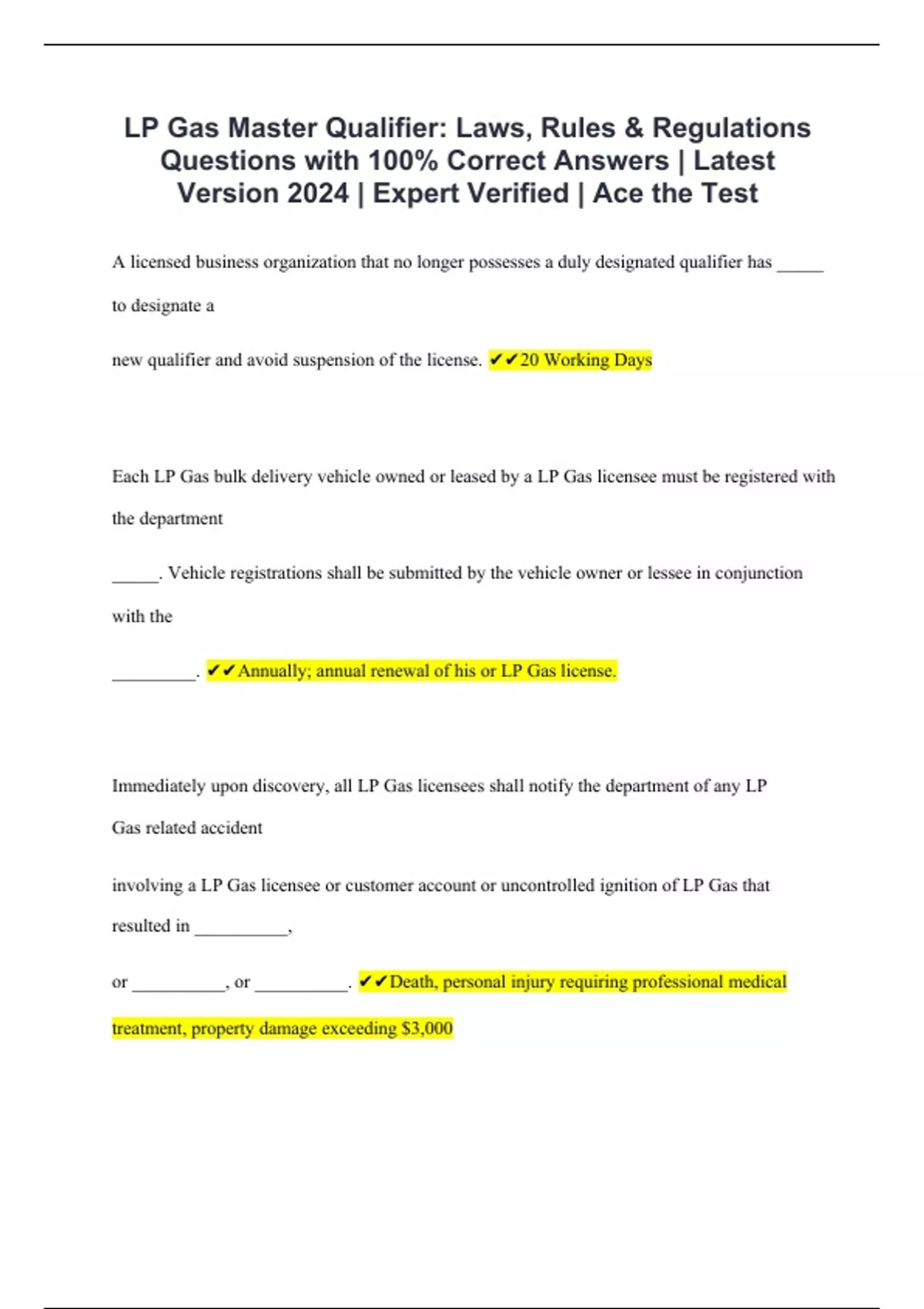 LP Gas Master Qualifier: Laws, Rules & Regulations Questions with 100% Correct Answers | Latest Version 2024 | Expert Verified | Ace the Test

A licensed business organization that no longer possesses a duly designated qualifier has _____ to designate a

new qualifier and avoid suspension of the license. ✔✔20 Working Days

Each LP Gas bulk delivery vehicle owned or leased by a LP Gas licensee must be registered with the department

_____. Vehicle registrations shall be submitted by the vehicle owner or lessee in conjunction with the

_________. ✔✔Annually; annual renewal of his or LP Gas license.

Immediately upon discovery, all LP Gas licensees shall notify the department of any LP Gas related accident

involving a LP Gas licensee or customer account or uncontrolled ignition of LP Gas that resulted in __________,

or __________, or __________. ✔✔Death, personal injury requiring professional medical treatment, property damage exceeding $3,000